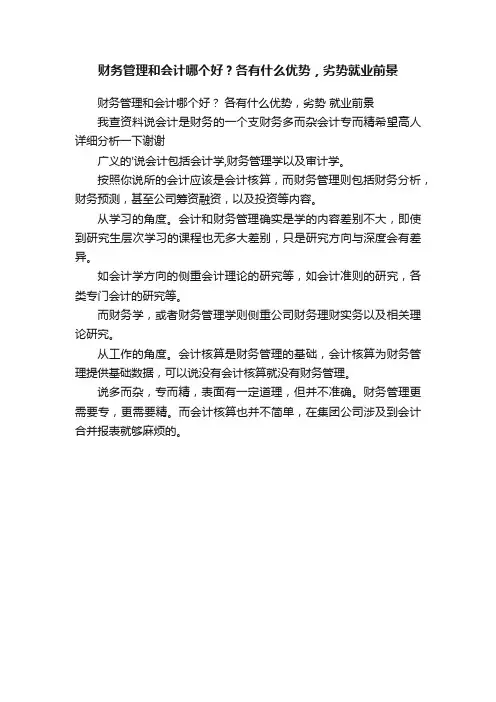 财务管理和会计哪个好？各有什么优势，劣势就业前景

财务管理和会计哪个好？ 各有什么优势，劣势 就业前景

我查资料说会计是财务的一个支财务多而杂会计专而精希望高人详细分析一下谢谢

广义的'说会计包括会计学,财务管理学以及审计学。

按照你说所的会计应该是会计核算，而财务管理则包括财务分析，财务预测，甚至公司筹资融资，以及投资等内容。

从学习的角度。会计和财务管理确实是学的内容差别不大，即使到研究生层次学习的课程也无多大差别，只是研究方向与深度会有差异。

如会计学方向的侧重会计理论的研究等，如会计准则的研究，各类专门会计的研究等。

而财务学，或者财务管理学则侧重公司财务理财实务以及相关理论研究。

从工作的角度。会计核算是财务管理的基础，会计核算为财务管理提供基础数据，可以说没有会计核算就没有财务管理。

说多而杂，专而精，表面有一定道理，但并不准确。财务管理更需要专，更需要精。而会计核算也并不简单，在集团公司涉及到会计合并报表就够麻烦的。